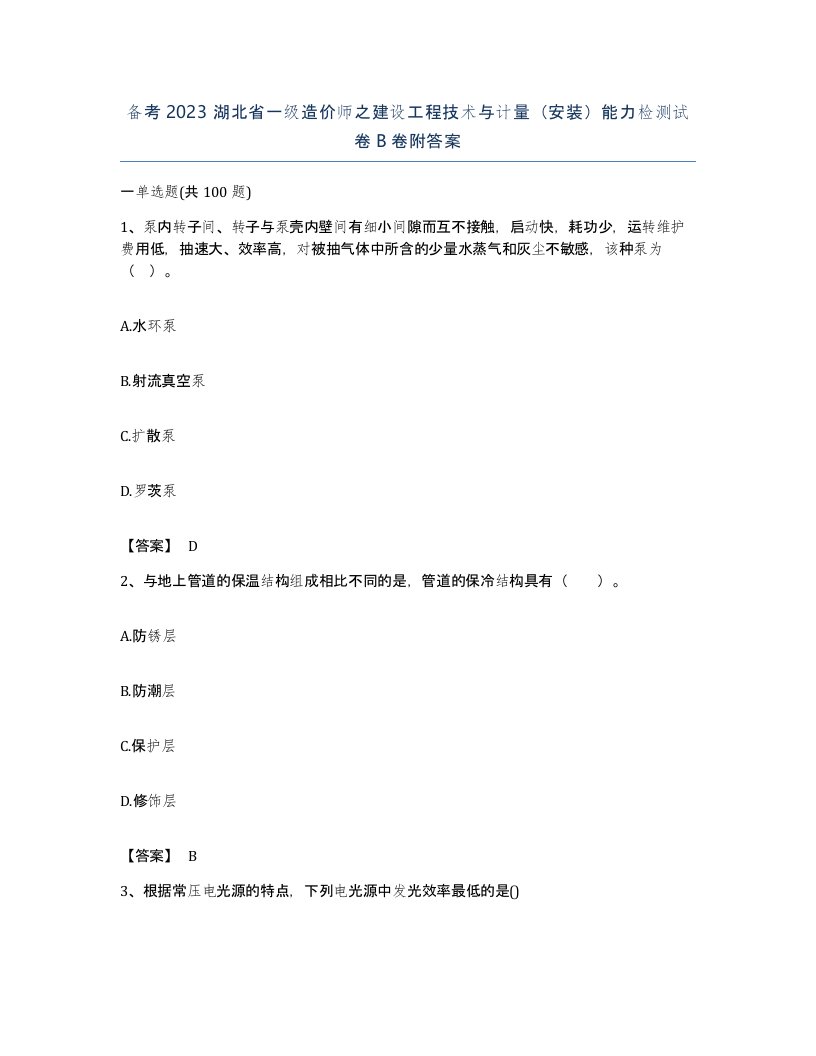 备考 2023 湖北省一级造价师之建设工程技术与计量（安装）能力检测试卷 B 卷附答案

一单选题(共 100 题)

1、泵内转子间、转子与泵壳内壁间有细小间隙而互不接触，启动快，耗功少，运转维护费用低，抽速大、效率高，对被抽气体中所含的少量水蒸气和灰尘不敏感，该种泵为（ ）。

A.水环泵

B.射流真空泵

C.扩散泵

D.罗茨泵

【答案】 D

2、与地上管道的保温结构组成相比不同的是，管道的保冷结构具有（ ）。

A.防锈层

B.防潮层

C.保护层

D.修饰层

【答案】 B

3、根据常压电光源的特点，下列电光源中发光效率最低的是()